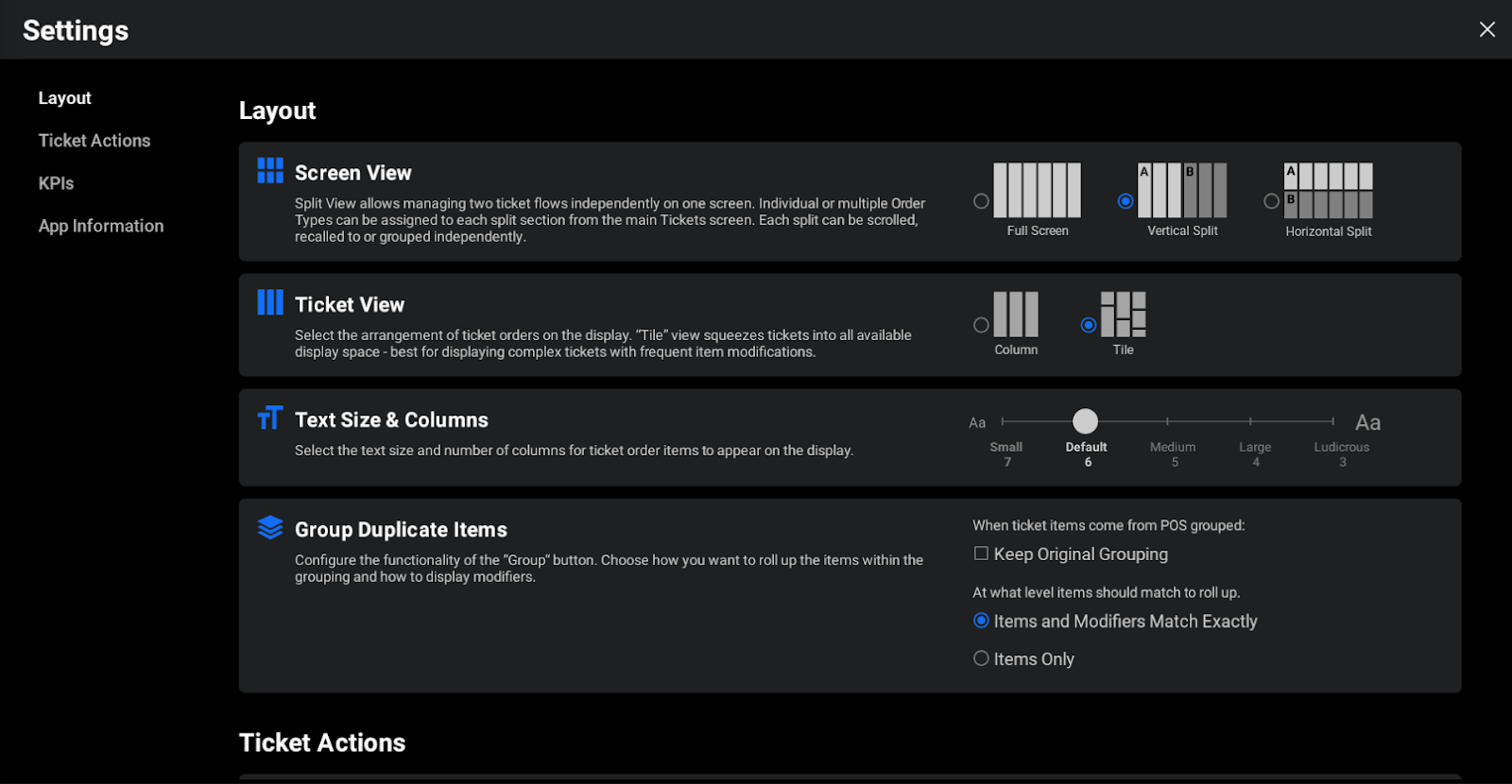 Settings

Layout
Ticket Actions
KPIs
App Information

Layout

Screen View
Split View allows managing two ticket flows independently on one screen. Individual or multiple Order Types can be assigned to each split section from the main Tickets screen. Each split can be scrolled, recalled to or grouped independently.

Full Screen
A B
Vertical Split
A B
Horizontal Split

Ticket View
Select the arrangement of ticket orders on the display. "Tile" view squeezes tickets into all available display space - best for displaying complex tickets with frequent item modifications.

Column
Tile

Text Size & Columns
Select the text size and number of columns for ticket order items to appear on the display.

Aa
Aa
Small 7
Default 6
Medium 5
Large 4
Ludicrous 3

Group Duplicate Items
Configure the functionality of the "Group" button. Choose how you want to roll up the items within the grouping and how to display modifiers.

When ticket items come from POS grouped:
Keep Original Grouping
At what level items should match to roll up.
Items and Modifiers Match Exactly
Items Only

Ticket Actions